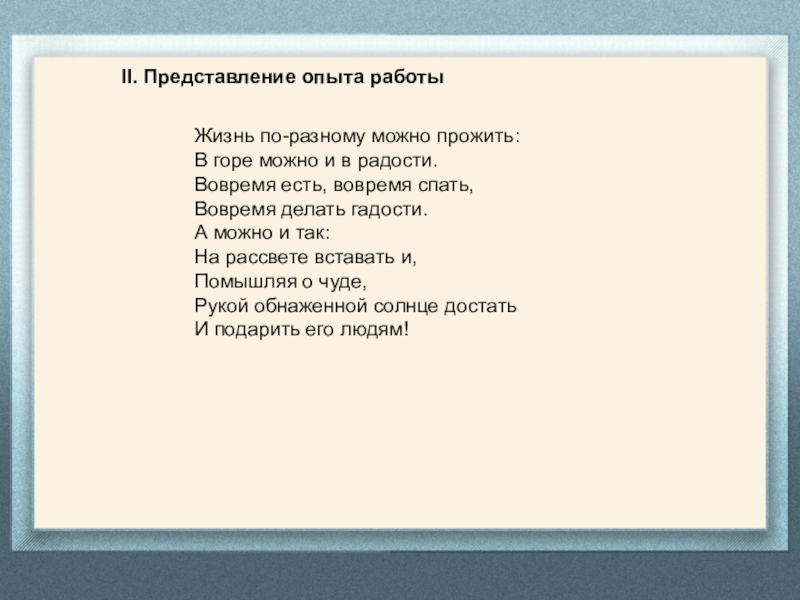 II. Представление опыта работы

Жизнь по-разному можно прожить:
В горе можно и в радости.
Вовремя есть, вовремя спать,
Вовремя делать гадости.
А можно и так:
На рассвете вставать и,
Помышляя о чуде,
Рукой обнаженной солнце достать
И подарить его людям!